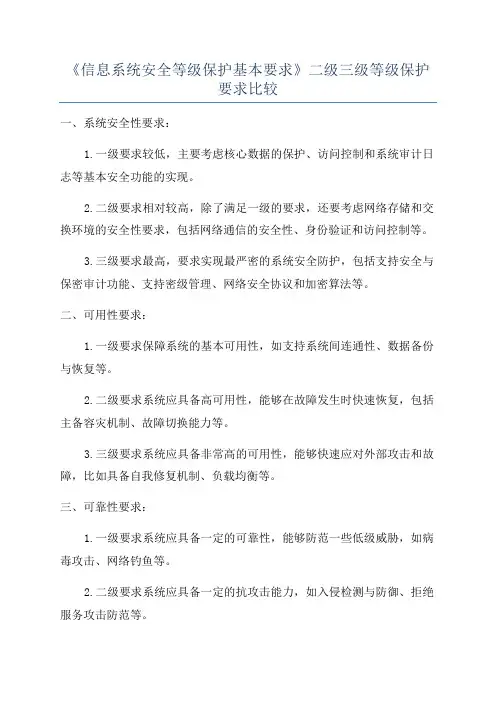 《信息系统安全等级保护基本要求》二级三级等级保护要求比较

一、系统安全性要求：

1.一级要求较低，主要考虑核心数据的保护、访问控制和系统审计日志等基本安全功能的实现。

2.二级要求相对较高，除了满足一级的要求，还要考虑网络存储和交换环境的安全性要求，包括网络通信的安全性、身份验证和访问控制等。

3.三级要求最高，要求实现最严密的系统安全防护，包括支持安全与保密审计功能、支持密级管理、网络安全协议和加密算法等。

二、可用性要求：

1.一级要求保障系统的基本可用性，如支持系统间连通性、数据备份与恢复等。

2.二级要求系统应具备高可用性，能够在故障发生时快速恢复，包括主备容灾机制、故障切换能力等。

3.三级要求系统应具备非常高的可用性，能够快速应对外部攻击和故障，比如具备自我修复机制、负载均衡等。

三、可靠性要求：

1.一级要求系统应具备一定的可靠性，能够防范一些低级威胁，如病毒攻击、网络钓鱼等。

2.二级要求系统应具备一定的抗攻击能力，如入侵检测与防御、拒绝服务攻击防范等。